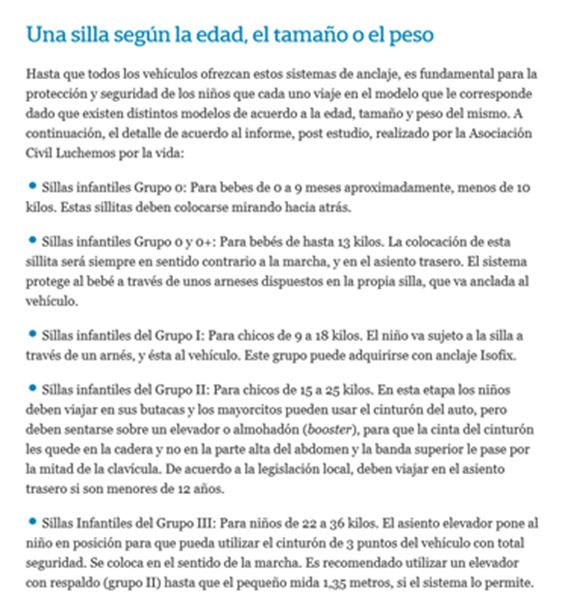 Una silla según la edad, el tamaño o el peso

Hasta que todos los vehículos ofrezcan estos sistemas de anclaje, es fundamental para la protección y seguridad de los niños que cada uno viaje en el modelo que le corresponde dado que existen distintos modelos de acuerdo a la edad, tamaño y peso del mismo. A continuación, el detalle de acuerdo al informe, post estudio, realizado por la Asociación Civil Luchemos por la vida:

• Sillas infantiles Grupo 0: Para bebes de 0 a 9 meses aproximadamente, menos de 10 kilos. Estas sillitas deben colocarse mirando hacia atrás.

• Sillas infantiles Grupo 0 y 0+: Para bebés de hasta 13 kilos. La colocación de esta sillita será siempre en sentido contrario a la marcha, y en el asiento trasero. El sistema protege al bebé a través de unos arneses dispuestos en la propia silla, que va anclada al vehículo.

• Sillas infantiles del Grupo I: Para chicos de 9 a 18 kilos. El niño va sujeto a la silla a través de un arnés, y ésta al vehículo. Este grupo puede adquirirse con anclaje Isofix.

• Sillas infantiles del Grupo II: Para chicos de 15 a 25 kilos. En esta etapa los niños deben viajar en sus butacas y los mayorcitos pueden usar el cinturón del auto, pero deben sentarse sobre un elevador o almohadón (booster), para que la cinta del cinturón les quede en la cadera y no en la parte alta del abdomen y la banda superior le pase por la mitad de la clavícula. De acuerdo a la legislación local, deben viajar en el asiento trasero si son menores de 12 años.

• Sillas Infantiles del Grupo III: Para niños de 22 a 36 kilos. El asiento elevador pone al niño en posición para que pueda utilizar el cinturón de 3 puntos del vehículo con total seguridad. Se coloca en el sentido de la marcha. Es recomendado utilizar un elevador con respaldo (grupo II) hasta que el pequeño mida 1,35 metros, si el sistema lo permite.